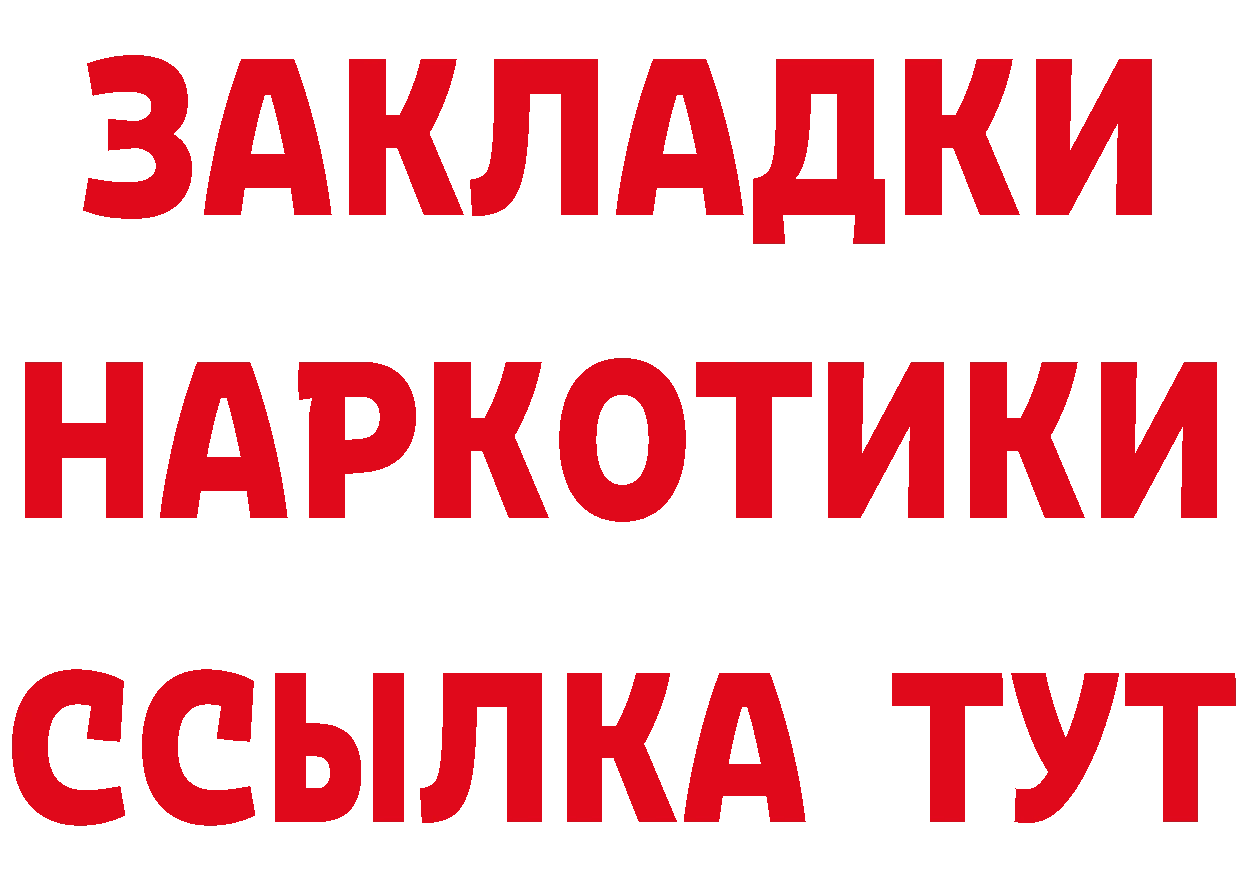 ЗАКЛАДКИ
НАРКОТИКИ
ССЫЛКА ТУТ